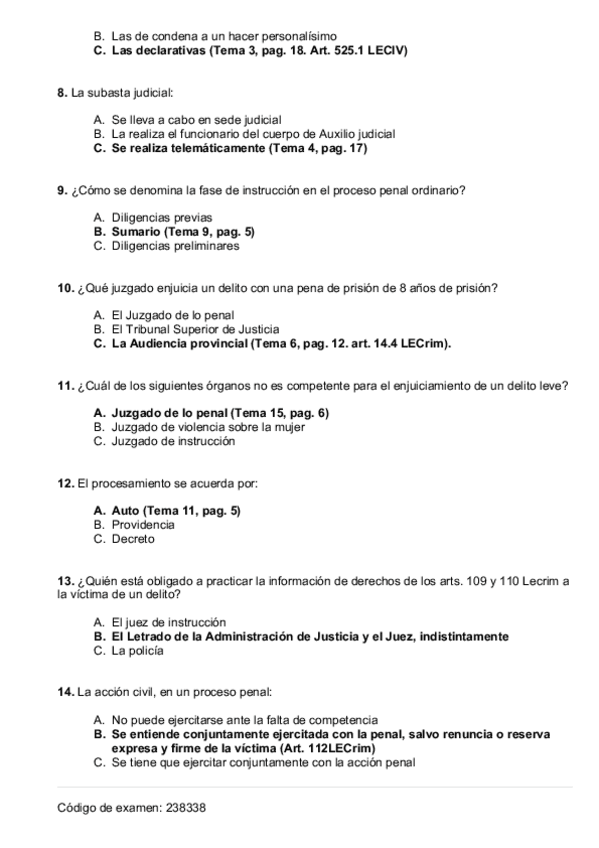 B. Las de condena a un hacer personalísimo
C. Las declarativas (Tema 3, pag. 18. Art. 525.1 LECIV)

8. La subasta judicial:

A. Se lleva a cabo en sede judicial
B. La realiza el funcionario del cuerpo de Auxilio judicial
C. Se realiza telemáticamente (Tema 4, pag. 17)

9. ¿Cómo se denomina la fase de instrucción en el proceso penal ordinario?

A. Diligencias previas
B. Sumario (Tema 9, pag. 5)
C. Diligencias preliminares

10. ¿Qué juzgado enjuicia un delito con una pena de prisión de 8 años de prisión?

A. El Juzgado de lo penal
B. El Tribunal Superior de Justicia
C. La Audiencia provincial (Tema 6, pag. 12. art. 14.4 LECrim).

11. ¿Cuál de los siguientes órganos no es competente para el enjuiciamiento de un delito leve?

A. Juzgado de lo penal (Tema 15, pag. 6)
B. Juzgado de violencia sobre la mujer
C. Juzgado de instrucción

12. El procesamiento se acuerda por:

A. Auto (Tema 11, pag. 5)
B. Providencia
C. Decreto

13. ¿Quién está obligado a practicar la información de derechos de los arts. 109 y 110 Lecrim a la víctima de un delito?

A. El juez de instrucción
B. El Letrado de la Administración de Justicia y el Juez, indistintamente
C. La policía

14. La acción civil, en un proceso penal:

A. No puede ejercitarse ante la falta de competencia
B. Se entiende conjuntamente ejercitada con la penal, salvo renuncia o reserva expresa y firme de la víctima (Art. 112LECrim)
C. Se tiene que ejercitar conjuntamente con la acción penal

Código de examen: 238338